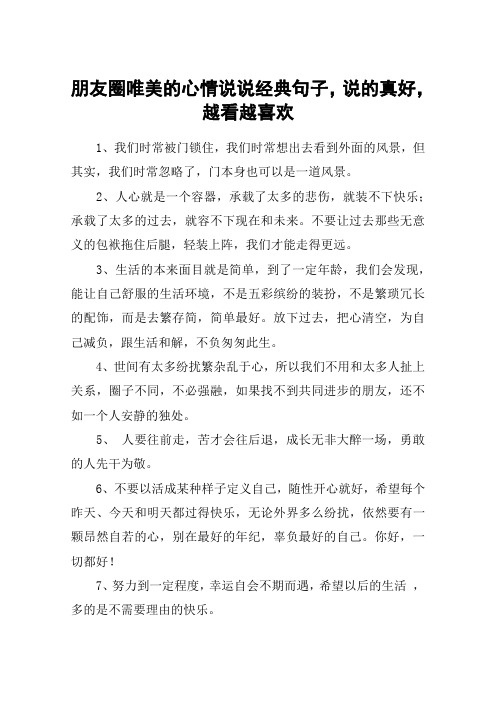 朋友圈唯美的心情说说经典句子，说的真好，越看越喜欢

1、我们时常被门锁住，我们时常想出去看到外面的风景，但其实，我们时常忽略了，门本身也可以是一道风景。

2、人心就是一个容器，承载了太多的悲伤，就装不下快乐；承载了太多的过去，就容不下现在和未来。不要让过去那些无意义的包袱拖住后腿，轻装上阵，我们才能走得更远。

3、生活的本来面目就是简单，到了一定年龄，我们会发现，能让自己舒服的生活环境，不是五彩缤纷的装扮，不是繁琐冗长的配饰，而是去繁存简，简单最好。放下过去，把心清空，为自己减负，跟生活和解，不负匆匆此生。

4、世间有太多纷扰繁杂乱于心，所以我们不用和太多人扯上关系，圈子不同，不必强融，如果找不到共同进步的朋友，还不如一个人安静的独处。

5、 人要往前走，苦才会往后退，成长无非大醉一场，勇敢的人先干为敬。

6、不要以活成某种样子定义自己，随性开心就好，希望每个昨天、今天和明天都过得快乐，无论外界多么纷扰，依然要有一颗昂然自若的心，别在最好的年纪，辜负最好的自己。你好，一切都好！

7、努力到一定程度，幸运自会不期而遇，希望以后的生活 ，多的是不需要理由的快乐。